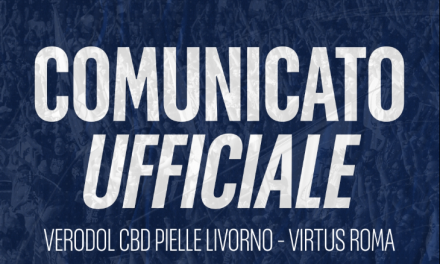 COMUNICATO
UFFICIALE
VERODOL CBD PIELLE LIVORNO - VIRTUS ROMA